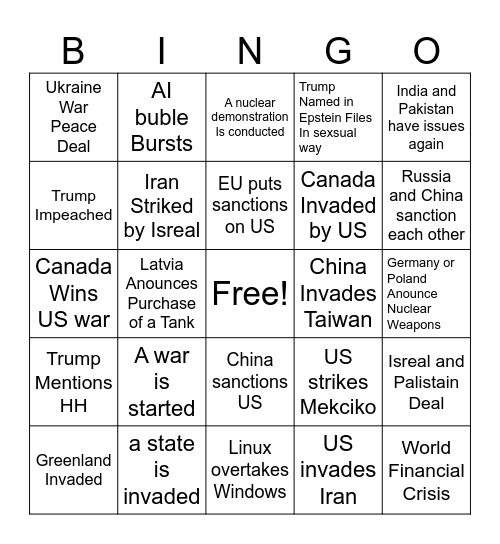 | B | I | N | G | O |
|---|---|---|---|---|
| Ukraine War Peace Deal | AI buble Bursts | A nuclear demonstration Is conducted | Trump Named in Epstein Files In sexsual way | India and Pakistan have issues again |
| Trump Impeached | Iran Striked by Isreal | EU puts sanctions on US | Canada Invaded by US | Russia and China sanction each other |
| Canada Wins US war | Latvia Anounces Purchase of a Tank | Free! | China Invades Taiwan | Germany or Poland Anounce Nuclear Weapons |
| Trump Mentions HH | A war is started | China sanctions US | US strikes Mekciko | Isreal and Palistain Deal |
| Greenland Invaded | a state is invaded | Linux overtakes Windows | US invades Iran | World Financial Crisis |